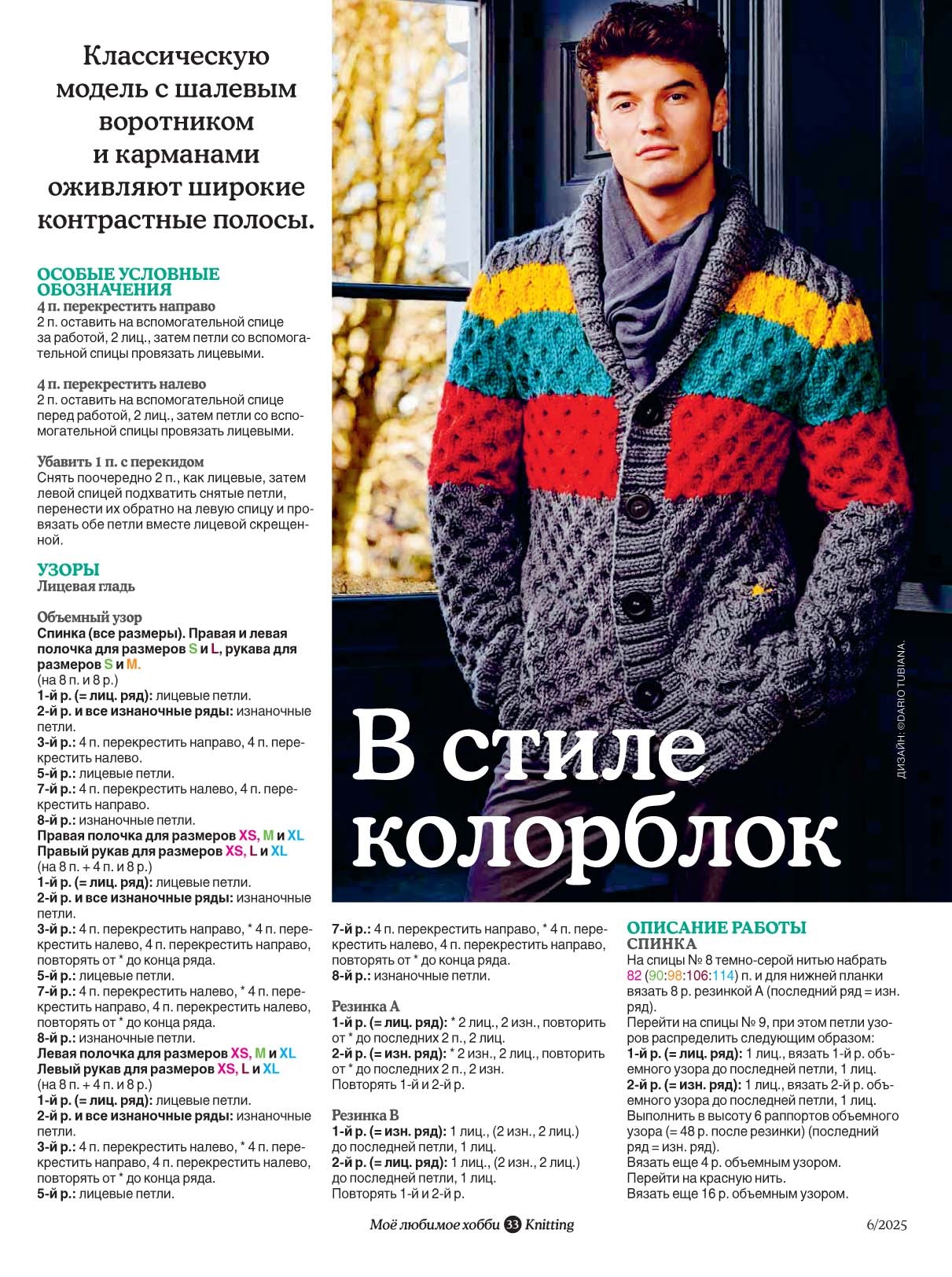 Классическую модель с шалевым воротником и карманами оживляют широкие контрастные полосы.

ОСОБЫЕ УСЛОВНЫЕ ОБОЗНАЧЕНИЯ
4 п. перекрестить направо
2 п. оставить на вспомогательной спице за работой, 2 лиц., затем петли со вспомогательной спицы провязать лицевыми.

4 п. перекрестить налево
2 п. оставить на вспомогательной спице перед работой, 2 лиц., затем петли со вспомогательной спицы провязать лицевыми.

Убавить 1 п. с перекидом
Снять поочередно 2 п., как лицевые, затем левой спицей подхватить снятые петли, перенести их обратно на левую спицу и провязать обе петли вместе лицевой скрещенной.

УЗОРЫ
Лицевая гладь

Объемный узор
Спинка (все размеры). Правая и левая полочка для размеров S и L, рукава для размеров S и M.
(на 8 п. и 8 р.)
1-й р. (= лиц. ряд): лицевые петли.
2-й р. и все изнаночные ряды: изнаночные петли.
3-й р.: 4 п. перекрестить направо, 4 п. перекрестить налево.
5-й р.: лицевые петли.
7-й р.: 4 п. перекрестить налево, 4 п. перекрестить направо.
8-й р.: изнаночные петли.
Правая полочка для размеров XS, M и XL
Правый рукав для размеров XS, L и XL
(на 8 п. + 4 п. и 8 р.)
1-й р. (= лиц. ряд): лицевые петли.
2-й р. и все изнаночные ряды: изнаночные петли.
3-й р.: 4 п. перекрестить направо, * 4 п. перекрестить налево, 4 п. перекрестить направо, повторять от * до конца ряда.
5-й р.: лицевые петли.
7-й р.: 4 п. перекрестить налево, * 4 п. перекрестить направо, 4 п. перекрестить налево, повторять от * до конца ряда.
8-й р.: изнаночные петли.
Левая полочка для размеров XS, M и XL
Левый рукав для размеров XS, L и XL
(на 8 п. + 4 п. и 8 р.)
1-й р. (= лиц. ряд): лицевые петли.
2-й р. и все изнаночные ряды: изнаночные петли.
3-й р.: 4 п. перекрестить налево, * 4 п. перекрестить направо, 4 п. перекрестить налево, повторять от * до конца ряда.
5-й р.: лицевые петли.

В стиле колорблок

ДИЗАЙН: ©DARIO TUBIANA.

7-й р.: 4 п. перекрестить направо, * 4 п. перекрестить налево, 4 п. перекрестить направо, повторять от * до конца ряда.
8-й р.: изнаночные петли.

Резинка А
1-й р. (= лиц. ряд): * 2 лиц., 2 изн., повторить от * до последних 2 п., 2 лиц.
2-й р. (= изн. ряд): * 2 изн., 2 лиц., повторить от * до последних 2 п., 2 изн.
Повторять 1-й и 2-й р.

Резинка В
1-й р. (= изн. ряд): 1 лиц., (2 изн., 2 лиц.) до последней петли, 1 лиц.
2-й р. (= лиц. ряд): 1 лиц., (2 изн., 2 лиц.) до последней петли, 1 лиц.
Повторять 1-й и 2-й р.

ОПИСАНИЕ РАБОТЫ
СПИНКА
На спицы № 8 темно-серой нитью набрать 82 (90:98:106:114) п. и для нижней планки вязать 8 р. резинкой А (последний ряд = изн. ряд).
Перейти на спицы № 9, при этом петли узоров распределить следующим образом:
1-й р. (= лиц. ряд): 1 лиц., вязать 1-й р. объемного узора до последней петли, 1 лиц.
2-й р. (= изн. ряд): 1 лиц., вязать 2-й р. объемного узора до последней петли, 1 лиц.
Выполнить в высоту 6 раппортов объемного узора (= 48 р. после резинки) (последний ряд = изн. ряд).
Вязать еще 4 р. объемным узором.
Перейти на красную нить.
Вязать еще 16 р. объемным узором.

Моё любимое хобби 33 Knitting

6/2025